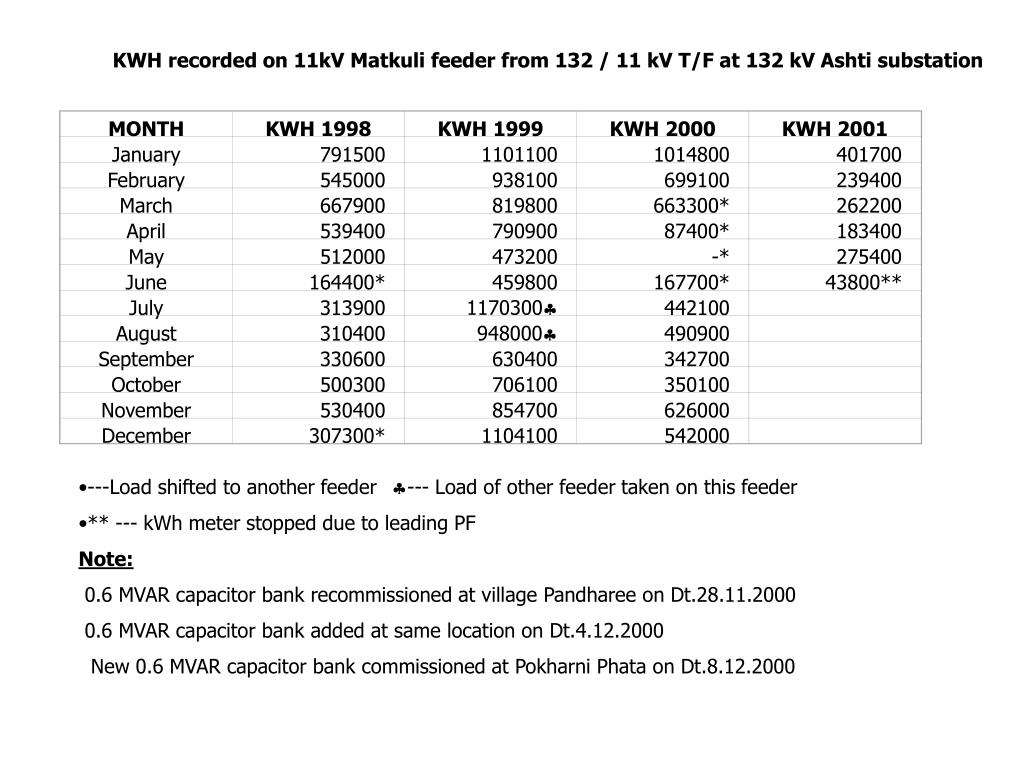 KWH recorded on 11kV Matkuli feeder from 132 / 11 kV T/F at 132 kV Ashti substation

| MONTH | KWH 1998 | KWH 1999 | KWH 2000 | KWH 2001 |
|---|---|---|---|---|
| January | 791500 | 1101100 | 1014800 | 401700 |
| February | 545000 | 938100 | 699100 | 239400 |
| March | 667900 | 819800 | 663300* | 262200 |
| April | 539400 | 790900 | 87400* | 183400 |
| May | 512000 | 473200 | -* | 275400 |
| June | 164400* | 459800 | 167700* | 43800** |
| July | 313900 | 1170300♣ | 442100 | |
| August | 310400 | 948000♣ | 490900 | |
| September | 330600 | 630400 | 342700 | |
| October | 500300 | 706100 | 350100 | |
| November | 530400 | 854700 | 626000 | |
| December | 307300* | 1104100 | 542000 | |

•---Load shifted to another feeder ♣--- Load of other feeder taken on this feeder

•** --- kWh meter stopped due to leading PF

Note:

0.6 MVAR capacitor bank recommissioned at village Pandharee on Dt.28.11.2000

0.6 MVAR capacitor bank added at same location on Dt.4.12.2000

New 0.6 MVAR capacitor bank commissioned at Pokharni Phata on Dt.8.12.2000